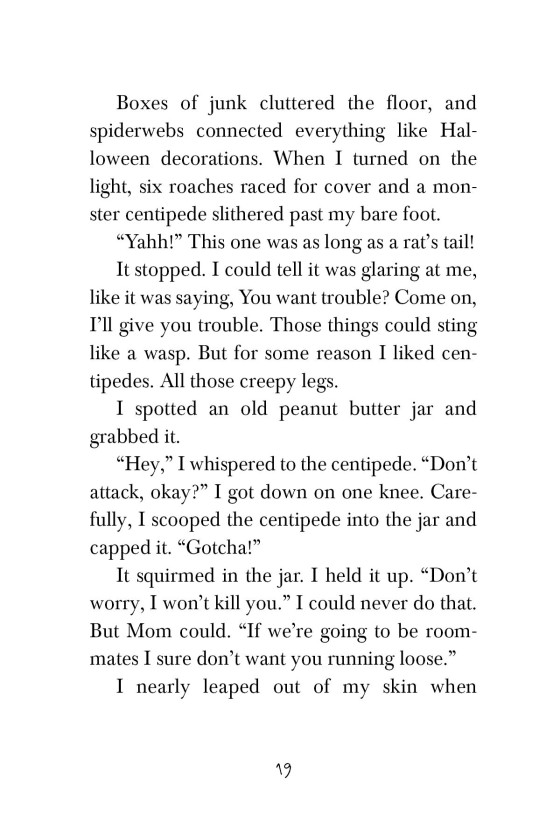 Boxes of junk cluttered the floor, and spiderwebs connected everything like Halloween decorations. When I turned on the light, six roaches raced for cover and a monster centipede slithered past my bare foot.

“Yahh!” This one was as long as a rat’s tail!

It stopped. I could tell it was glaring at me, like it was saying, You want trouble? Come on, I’ll give you trouble. Those things could sting like a wasp. But for some reason I liked centipedes. All those creepy legs.

I spotted an old peanut butter jar and grabbed it.

“Hey,” I whispered to the centipede. “Don’t attack, okay?” I got down on one knee. Carefully, I scooped the centipede into the jar and capped it. “Gotcha!”

It squirmed in the jar. I held it up. “Don’t worry, I won’t kill you.” I could never do that. But Mom could. “If we’re going to be roommates I sure don’t want you running loose.”

I nearly leaped out of my skin when

19